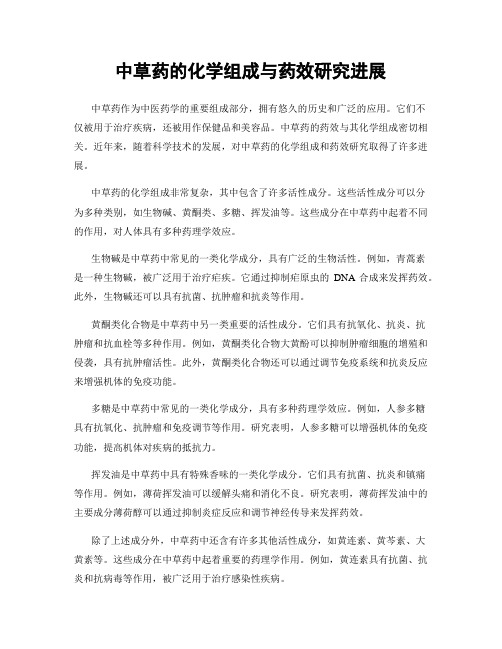 中草药的化学组成与药效研究进展

中草药作为中医药学的重要组成部分，拥有悠久的历史和广泛的应用。它们不仅被用于治疗疾病，还被用作保健品和美容品。中草药的药效与其化学组成密切相关。近年来，随着科学技术的发展，对中草药的化学组成和药效研究取得了许多进展。

中草药的化学组成非常复杂，其中包含了许多活性成分。这些活性成分可以分为多种类别，如生物碱、黄酮类、多糖、挥发油等。这些成分在中草药中起着不同的作用，对人体具有多种药理学效应。

生物碱是中草药中常见的一类化学成分，具有广泛的生物活性。例如，青蒿素是一种生物碱，被广泛用于治疗疟疾。它通过抑制疟原虫的 DNA 合成来发挥药效。此外，生物碱还可以具有抗菌、抗肿瘤和抗炎等作用。

黄酮类化合物是中草药中另一类重要的活性成分。它们具有抗氧化、抗炎、抗肿瘤和抗血栓等多种作用。例如，黄酮类化合物大黄酚可以抑制肿瘤细胞的增殖和侵袭，具有抗肿瘤活性。此外，黄酮类化合物还可以通过调节免疫系统和抗炎反应来增强机体的免疫功能。

多糖是中草药中常见的一类化学成分，具有多种药理学效应。例如，人参多糖具有抗氧化、抗肿瘤和免疫调节等作用。研究表明，人参多糖可以增强机体的免疫功能，提高机体对疾病的抵抗力。

挥发油是中草药中具有特殊香味的一类化学成分。它们具有抗菌、抗炎和镇痛等作用。例如，薄荷挥发油可以缓解头痛和消化不良。研究表明，薄荷挥发油中的主要成分薄荷醇可以通过抑制炎症反应和调节神经传导来发挥药效。

除了上述成分外，中草药中还含有许多其他活性成分，如黄连素、黄芩素、大黄素等。这些成分在中草药中起着重要的药理学作用。例如，黄连素具有抗菌、抗炎和抗病毒等作用，被广泛用于治疗感染性疾病。